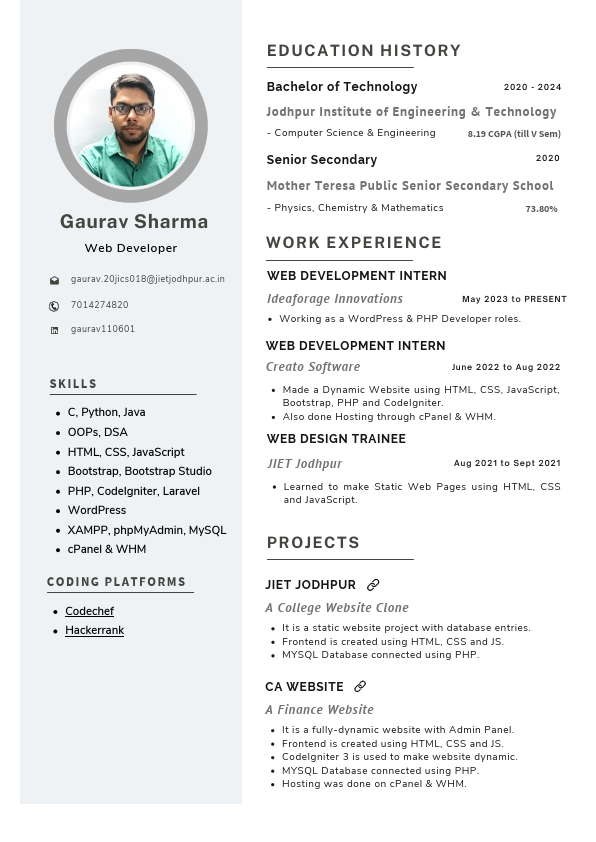 Gaurav Sharma
Web Developer

gaurav.20jics018@jietjodhpur.ac.in
7014274820
gaurav110601

SKILLS

- C, Python, Java
- OOPs, DSA
- HTML, CSS, JavaScript
- Bootstrap, Bootstrap Studio
- PHP, CodeIgniter, Laravel
- WordPress
- XAMPP, phpMyAdmin, MySQL
- cPanel & WHM

CODING PLATFORMS

- Codechef
- Hackerrank

EDUCATION HISTORY

Bachelor of Technology 2020 - 2024
Jodhpur Institute of Engineering & Technology
- Computer Science & Engineering 8.19 CGPA (till V Sem)

Senior Secondary 2020
Mother Teresa Public Senior Secondary School
- Physics, Chemistry & Mathematics 73.80%

WORK EXPERIENCE

WEB DEVELOPMENT INTERN
Ideaforage Innovations May 2023 to PRESENT
- Working as a WordPress & PHP Developer roles.

WEB DEVELOPMENT INTERN
Creato Software June 2022 to Aug 2022
- Made a Dynamic Website using HTML, CSS, JavaScript, Bootstrap, PHP and CodeIgniter.
- Also done Hosting through cPanel & WHM.

WEB DESIGN TRAINEE
JIET Jodhpur Aug 2021 to Sept 2021
- Learned to make Static Web Pages using HTML, CSS and JavaScript.

PROJECTS

JIET JODHPUR
A College Website Clone
- It is a static website project with database entries.
- Frontend is created using HTML, CSS and JS.
- MYSQL Database connected using PHP.

CA WEBSITE
A Finance Website
- It is a fully-dynamic website with Admin Panel.
- Frontend is created using HTML, CSS and JS.
- CodeIgniter 3 is used to make website dynamic.
- MYSQL Database connected using PHP.
- Hosting was done on cPanel & WHM.